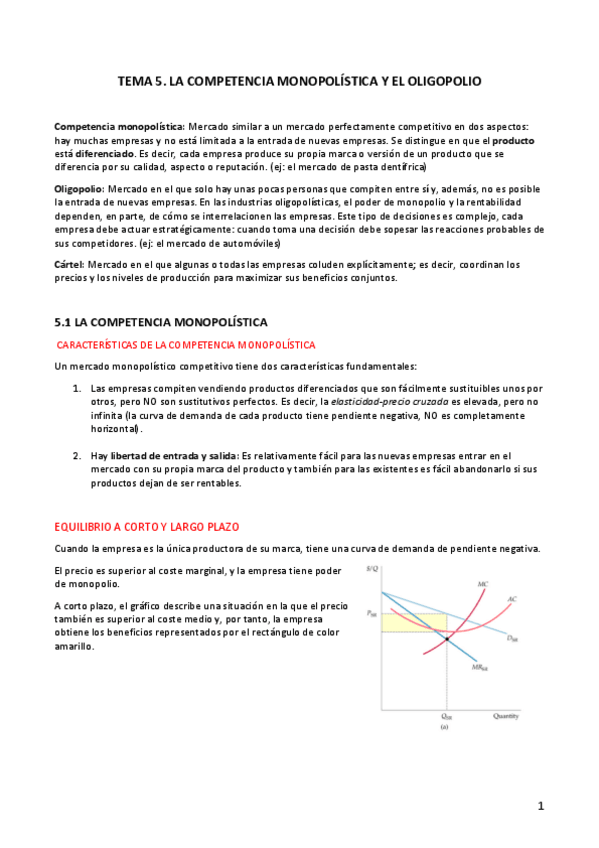 TEMA 5. LA COMPETENCIA MONOPOLÍSTICA Y EL OLIGOPOLIO

Competencia monopolística: Mercado similar a un mercado perfectamente competitivo en dos aspectos: hay muchas empresas y no está limitada a la entrada de nuevas empresas. Se distingue en que el producto está diferenciado. Es decir, cada empresa produce su propia marca o versión de un producto que se diferencia por su calidad, aspecto o reputación. (ej: el mercado de pasta dentífrica)

Oligopolio: Mercado en el que solo hay unas pocas personas que compiten entre sí y, además, no es posible la entrada de nuevas empresas. En las industrias oligopolísticas, el poder de monopolio y la rentabilidad dependen, en parte, de cómo se interrelacionen las empresas. Este tipo de decisiones es complejo, cada empresa debe actuar estratégicamente: cuando toma una decisión debe sopesar las reacciones probables de sus competidores. (ej: el mercado de automóviles)

Cártel: Mercado en el que algunas o todas las empresas coluden explícitamente; es decir, coordinan los precios y los niveles de producción para maximizar sus beneficios conjuntos.

5.1 LA COMPETENCIA MONOPOLÍSTICA

CARACTERÍSTICAS DE LA COMPETENCIA MONOPOLÍSTICA

Un mercado monopolístico competitivo tiene dos características fundamentales:

1. Las empresas compiten vendiendo productos diferenciados que son fácilmente sustituibles unos por otros, pero NO son sustitutivos perfectos. Es decir, la elasticidad-precio cruzada es elevada, pero no infinita (la curva de demanda de cada producto tiene pendiente negativa, NO es completamente horizontal).

2. Hay libertad de entrada y salida: Es relativamente fácil para las nuevas empresas entrar en el mercado con su propia marca del producto y también para las existentes es fácil abandonarlo si sus productos dejan de ser rentables.

EQUILIBRIO A CORTO Y LARGO PLAZO

Cuando la empresa es la única productora de su marca, tiene una curva de demanda de pendiente negativa.

El precio es superior al coste marginal, y la empresa tiene poder de monopolio.

A corto plazo, el gráfico describe una situación en la que el precio también es superior al coste medio y, por tanto, la empresa obtiene los beneficios representados por el rectángulo de color amarillo.

$/Q
MC
AC
$P_{SR}$
$D_{SR}$
$MR_{SR}$
$Q_{SR}$
Quantity
(a)

1